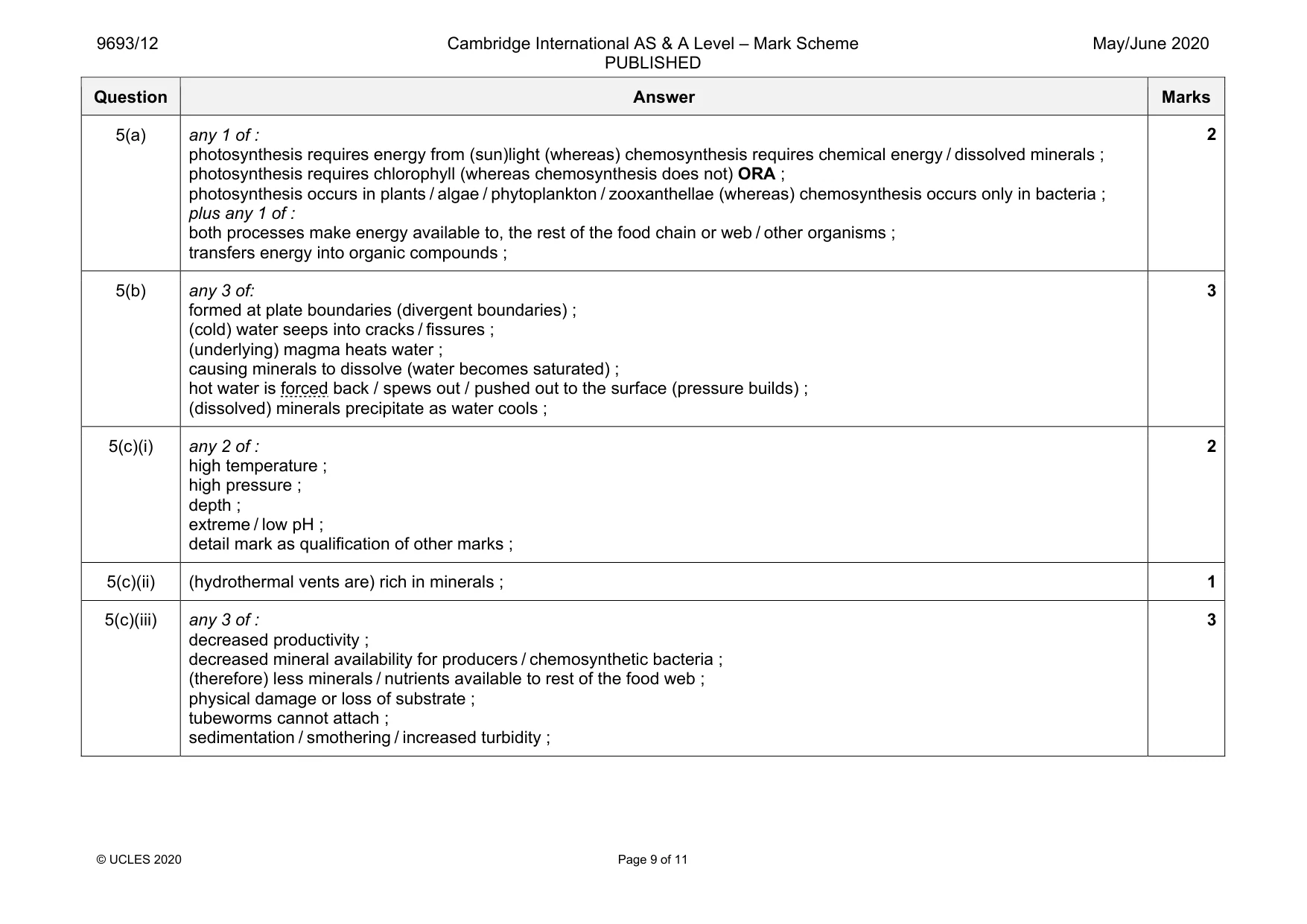 9693/12 Cambridge International AS & A Level – Mark Scheme PUBLISHED May/June 2020

| Question | Answer | Marks |
|---|---|---|
| 5(a) | any 1 of : photosynthesis requires energy from (sun)light (whereas) chemosynthesis requires chemical energy / dissolved minerals ; photosynthesis requires chlorophyll (whereas chemosynthesis does not) ORA ; photosynthesis occurs in plants / algae / phytoplankton / zooxanthellae (whereas) chemosynthesis occurs only in bacteria ; plus any 1 of : both processes make energy available to, the rest of the food chain or web / other organisms ; transfers energy into organic compounds ; | 2 |
| 5(b) | any 3 of: formed at plate boundaries (divergent boundaries) ; (cold) water seeps into cracks / fissures ; (underlying) magma heats water ; causing minerals to dissolve (water becomes saturated) ; hot water is forced back / spews out / pushed out to the surface (pressure builds) ; (dissolved) minerals precipitate as water cools ; | 3 |
| 5(c)(i) | any 2 of : high temperature ; high pressure ; depth ; extreme / low pH ; detail mark as qualification of other marks ; | 2 |
| 5(c)(ii) | (hydrothermal vents are) rich in minerals ; | 1 |
| 5(c)(iii) | any 3 of : decreased productivity ; decreased mineral availability for producers / chemosynthetic bacteria ; (therefore) less minerals / nutrients available to rest of the food web ; physical damage or loss of substrate ; tubeworms cannot attach ; sedimentation / smothering / increased turbidity ; | 3 |

© UCLES 2020 Page 9 of 11